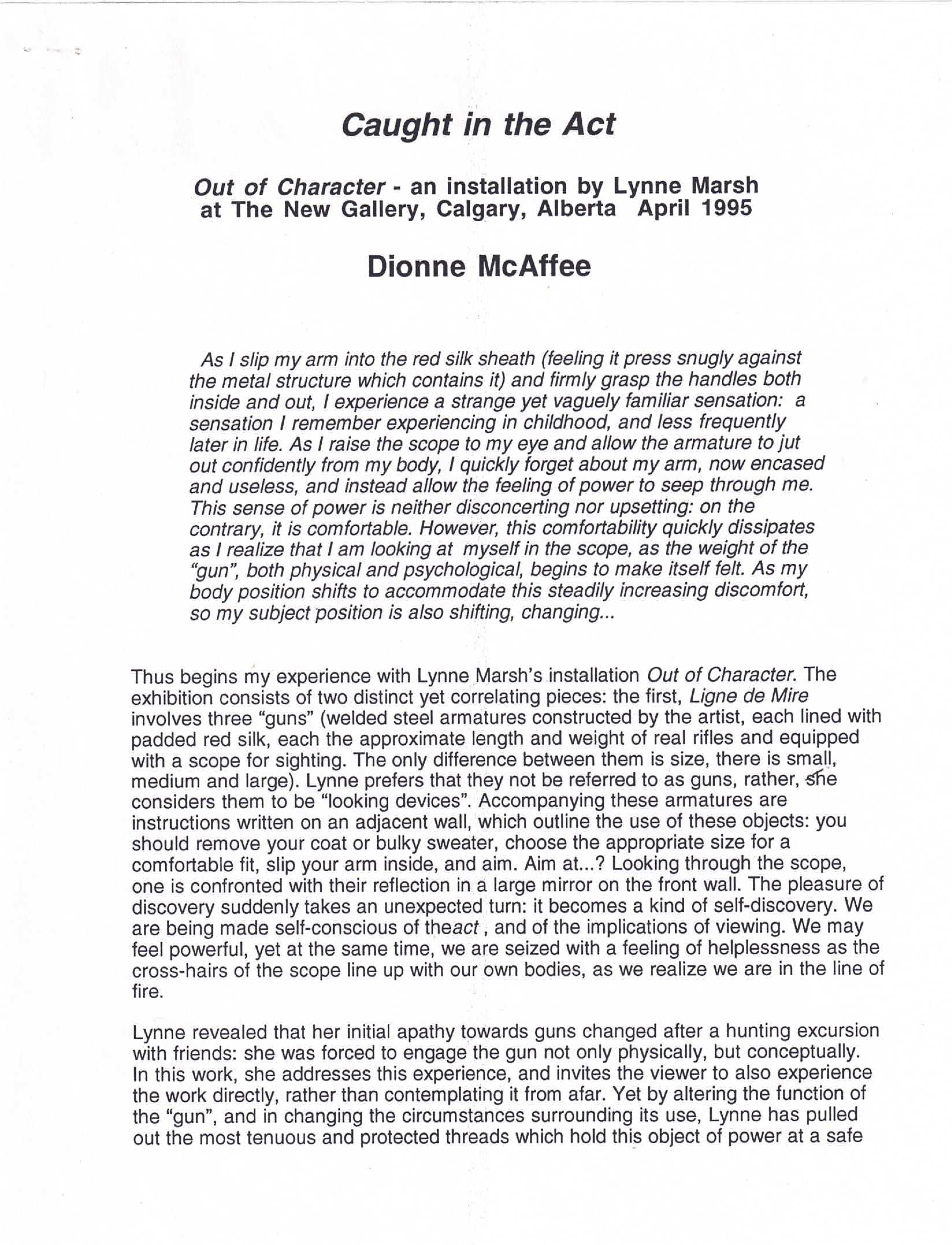 Caught in the Act

Out of Character - an installation by Lynne Marsh at The New Gallery, Calgary, Alberta April 1995

Dionne McAffee

As I slip my arm into the red silk sheath (feeling it press snugly against the metal structure which contains it) and firmly grasp the handles both inside and out, I experience a strange yet vaguely familiar sensation: a sensation I remember experiencing in childhood, and less frequently later in life. As I raise the scope to my eye and allow the armature to jut out confidently from my body, I quickly forget about my arm, now encased and useless, and instead allow the feeling of power to seep through me. This sense of power is neither disconcerting nor upsetting: on the contrary, it is comfortable. However, this comfortability quickly dissipates as I realize that I am looking at myself in the scope, as the weight of the "gun", both physical and psychological, begins to make itself felt. As my body position shifts to accommodate this steadily increasing discomfort, so my subject position is also shifting, changing...

Thus begins my experience with Lynne Marsh's installation Out of Character. The exhibition consists of two distinct yet correlating pieces: the first, Ligne de Mire involves three "guns" (welded steel armatures constructed by the artist, each lined with padded red silk, each the approximate length and weight of real rifles and equipped with a scope for sighting. The only difference between them is size, there is small, medium and large). Lynne prefers that they not be referred to as guns, rather, she considers them to be "looking devices". Accompanying these armatures are instructions written on an adjacent wall, which outline the use of these objects: you should remove your coat or bulky sweater, choose the appropriate size for a comfortable fit, slip your arm inside, and aim. Aim at...? Looking through the scope, one is confronted with their reflection in a large mirror on the front wall. The pleasure of discovery suddenly takes an unexpected turn: it becomes a kind of self-discovery. We are being made self-conscious of theact , and of the implications of viewing. We may feel powerful, yet at the same time, we are seized with a feeling of helplessness as the cross-hairs of the scope line up with our own bodies, as we realize we are in the line of fire.

Lynne revealed that her initial apathy towards guns changed after a hunting excursion with friends: she was forced to engage the gun not only physically, but conceptually. In this work, she addresses this experience, and invites the viewer to also experience the work directly, rather than contemplating it from afar. Yet by altering the function of the "gun", and in changing the circumstances surrounding its use, Lynne has pulled out the most tenuous and protected threads which hold this object of power at a safe